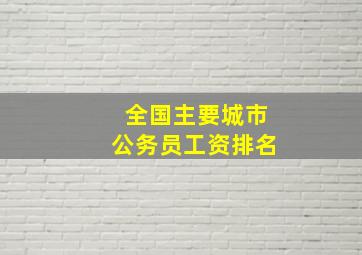 全国主要城市
公务员工资排名